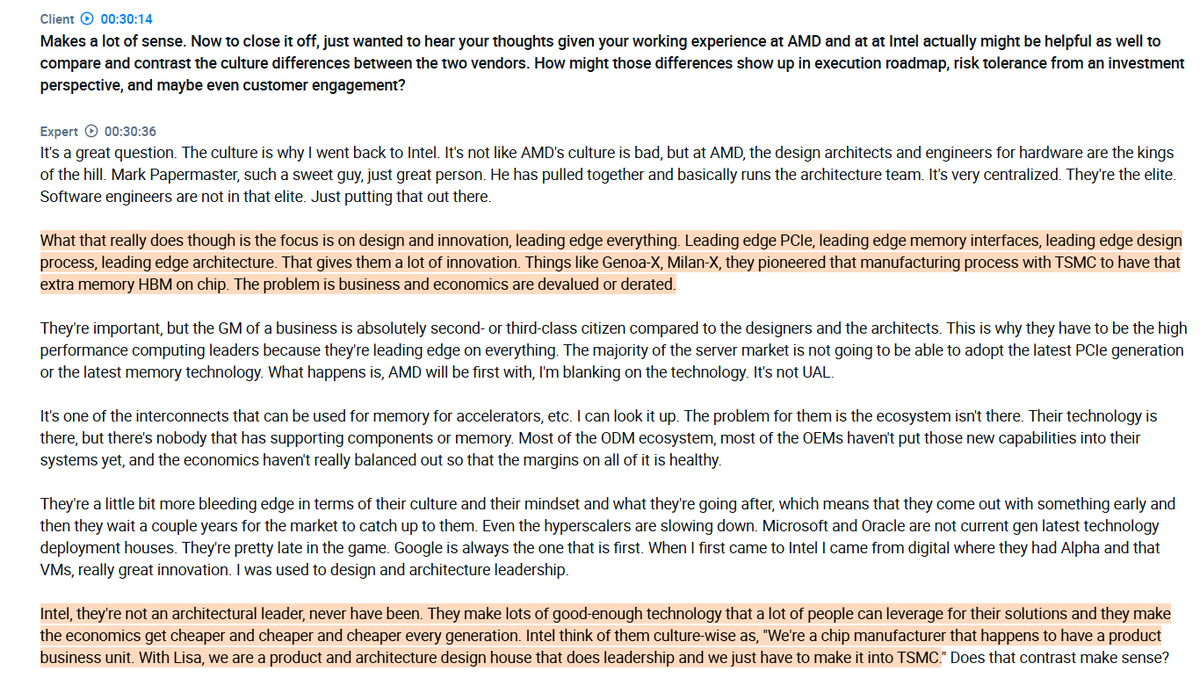 Client 00:30:14
Makes a lot of sense. Now to close it off, just wanted to hear your thoughts given your working experience at AMD and at at Intel actually might be helpful as well to compare and contrast the culture differences between the two vendors. How might those differences show up in execution roadmap, risk tolerance from an investment perspective, and maybe even customer engagement?

Expert 00:30:36
It's a great question. The culture is why I went back to Intel. It's not like AMD's culture is bad, but at AMD, the design architects and engineers for hardware are the kings of the hill. Mark Papermaster, such a sweet guy, just great person. He has pulled together and basically runs the architecture team. It's very centralized. They're the elite. Software engineers are not in that elite. Just putting that out there.

What that really does though is the focus is on design and innovation, leading edge everything. Leading edge PCIe, leading edge memory interfaces, leading edge design process, leading edge architecture. That gives them a lot of innovation. Things like Genoa-X, Milan-X, they pioneered that manufacturing process with TSMC to have that extra memory HBM on chip. The problem is business and economics are devalued or derated.

They're important, but the GM of a business is absolutely second- or third-class citizen compared to the designers and the architects. This is why they have to be the high performance computing leaders because they're leading edge on everything. The majority of the server market is not going to be able to adopt the latest PCIe generation or the latest memory technology. What happens is, AMD will be first with, I'm blanking on the technology. It's not UAL.

It's one of the interconnects that can be used for memory for accelerators, etc. I can look it up. The problem for them is the ecosystem isn't there. Their technology is there, but there's nobody that has supporting components or memory. Most of the ODM ecosystem, most of the OEMs haven't put those new capabilities into their systems yet, and the economics haven't really balanced out so that the margins on all of it is healthy.

They're a little bit more bleeding edge in terms of their culture and their mindset and what they're going after, which means that they come out with something early and then they wait a couple years for the market to catch up to them. Even the hyperscalers are slowing down. Microsoft and Oracle are not current gen latest technology deployment houses. They're pretty late in the game. Google is always the one that is first. When I first came to Intel I came from digital where they had Alpha and that VMs, really great innovation. I was used to design and architecture leadership.

Intel, they're not an architectural leader, never have been. They make lots of good-enough technology that a lot of people can leverage for their solutions and they make the economics get cheaper and cheaper and cheaper every generation. Intel think of them culture-wise as, "We're a chip manufacturer that happens to have a product business unit. With Lisa, we are a product and architecture design house that does leadership and we just have to make it into TSMC." Does that contrast make sense?